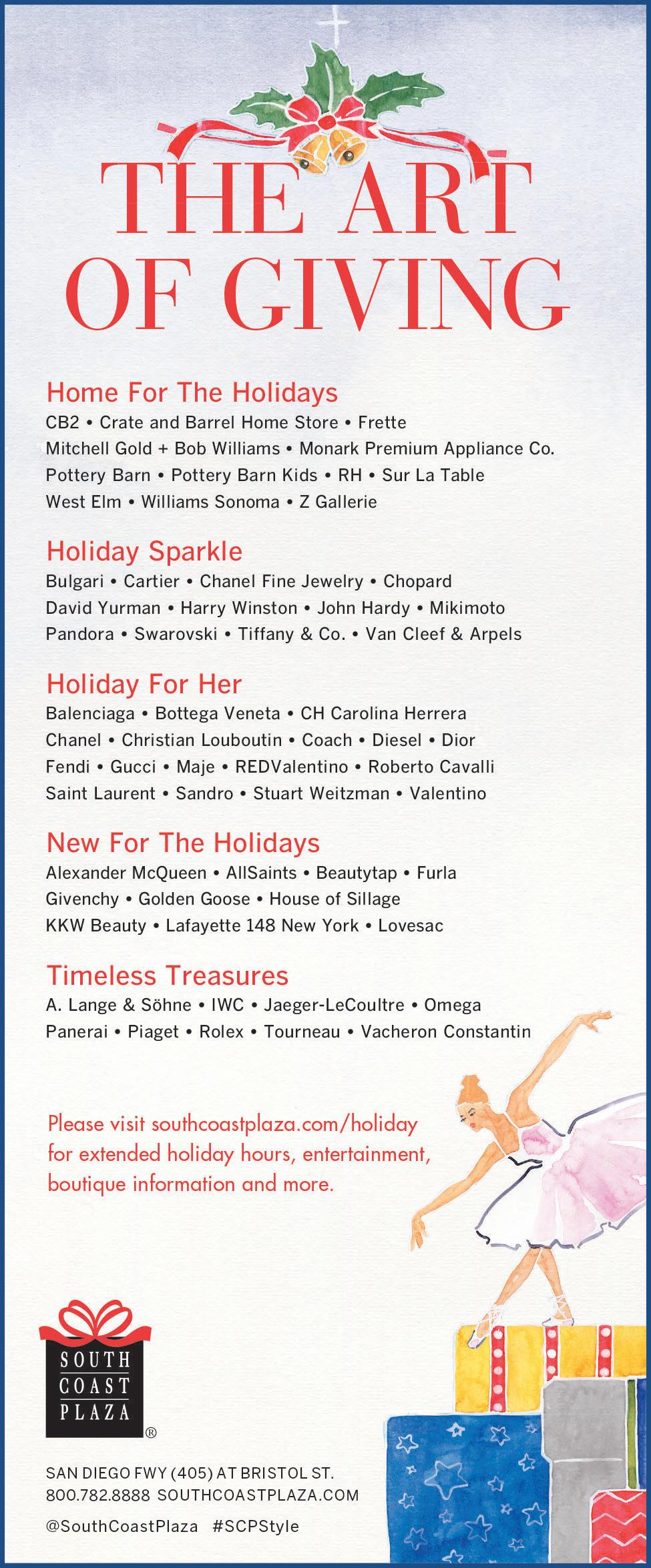 THE ART OF GIVING

Home For The Holidays
CB2 • Crate and Barrel Home Store • Frette
Mitchell Gold + Bob Williams • Monark Premium Appliance Co.
Pottery Barn • Pottery Barn Kids • RH • Sur La Table
West Elm • Williams Sonoma • Z Gallerie

Holiday Sparkle
Bulgari • Cartier • Chanel Fine Jewelry • Chopard
David Yurman • Harry Winston • John Hardy • Mikimoto
Pandora • Swarovski • Tiffany & Co. • Van Cleef & Arpels

Holiday For Her
Balenciaga • Bottega Veneta • CH Carolina Herrera
Chanel • Christian Louboutin • Coach • Diesel • Dior
Fendi • Gucci • Maje • REDValentino • Roberto Cavalli
Saint Laurent • Sandro • Stuart Weitzman • Valentino

New For The Holidays
Alexander McQueen • AllSaints • Beautytap • Furla
Givenchy • Golden Goose • House of Sillage
KKW Beauty • Lafayette 148 New York • Lovesac

Timeless Treasures
A. Lange & Söhne • IWC • Jaeger-LeCoultre • Omega
Panerai • Piaget • Rolex • Tourneau • Vacheron Constantin

Please visit southcoastplaza.com/holiday for extended holiday hours, entertainment, boutique information and more.

SOUTH COAST PLAZA ®

SAN DIEGO FWY (405) AT BRISTOL ST.
800.782.8888 SOUTHCOASTPLAZA.COM
@SouthCoastPlaza #SCPStyle